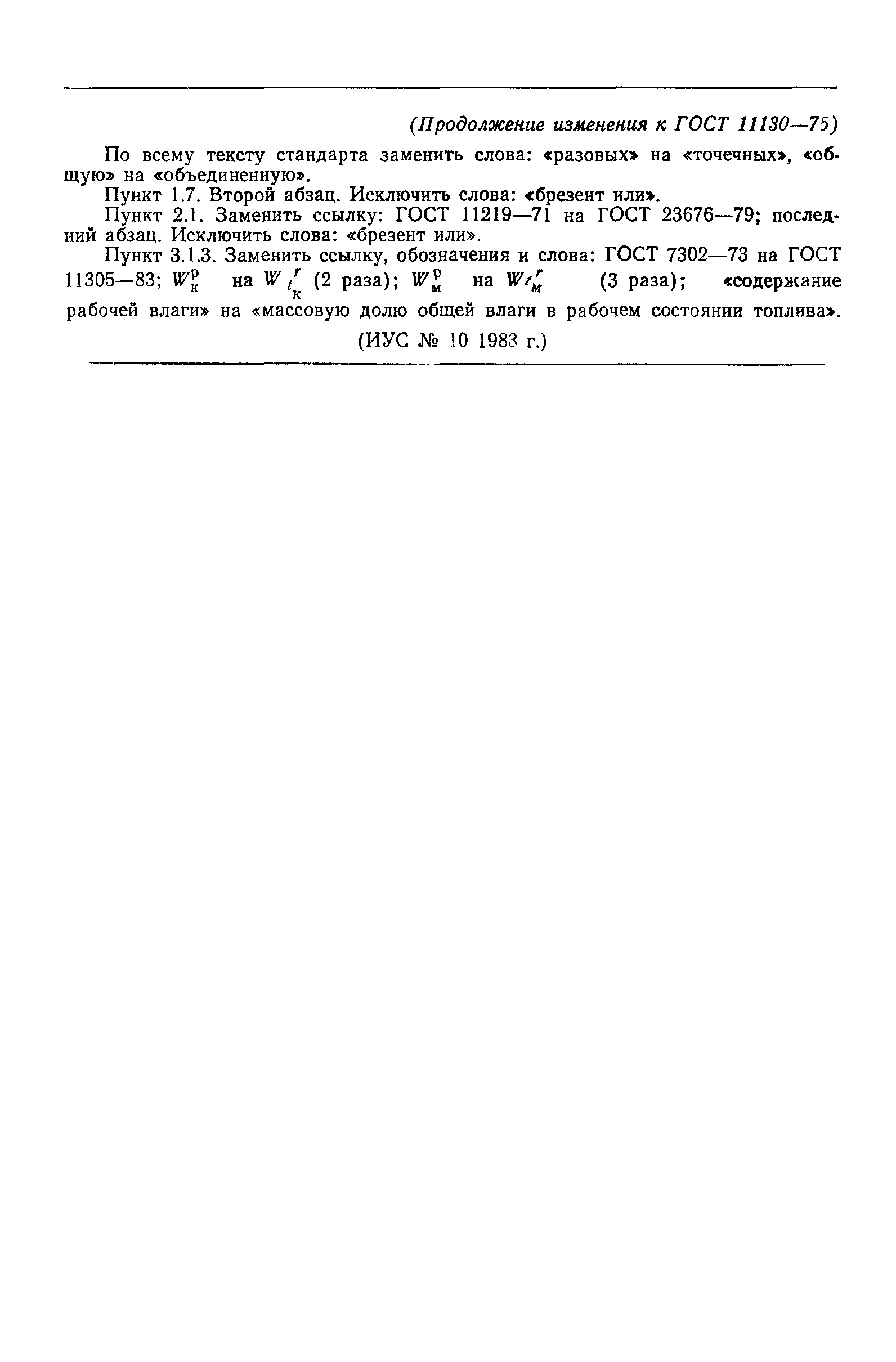 (Продолжение изменения к ГОСТ 11130—75)

По всему тексту стандарта заменить слова: «разовых» на «точечных», «общую» на «объединенную».

Пункт 1.7. Второй абзац. Исключить слова: «брезент или».

Пункт 2.1. Заменить ссылку: ГОСТ 11219—71 на ГОСТ 23676—79; последний абзац. Исключить слова: «брезент или».

Пункт 3.1.3. Заменить ссылку, обозначения и слова: ГОСТ 7302—73 на ГОСТ 11305—83; $W_к^р$ на $W_{t_к}^r$ (2 раза); $W_м^р$ на $W_{t_м}^r$ (3 раза); «содержание рабочей влаги» на «массовую долю общей влаги в рабочем состоянии топлива».

(ИУС № 10 1983 г.)